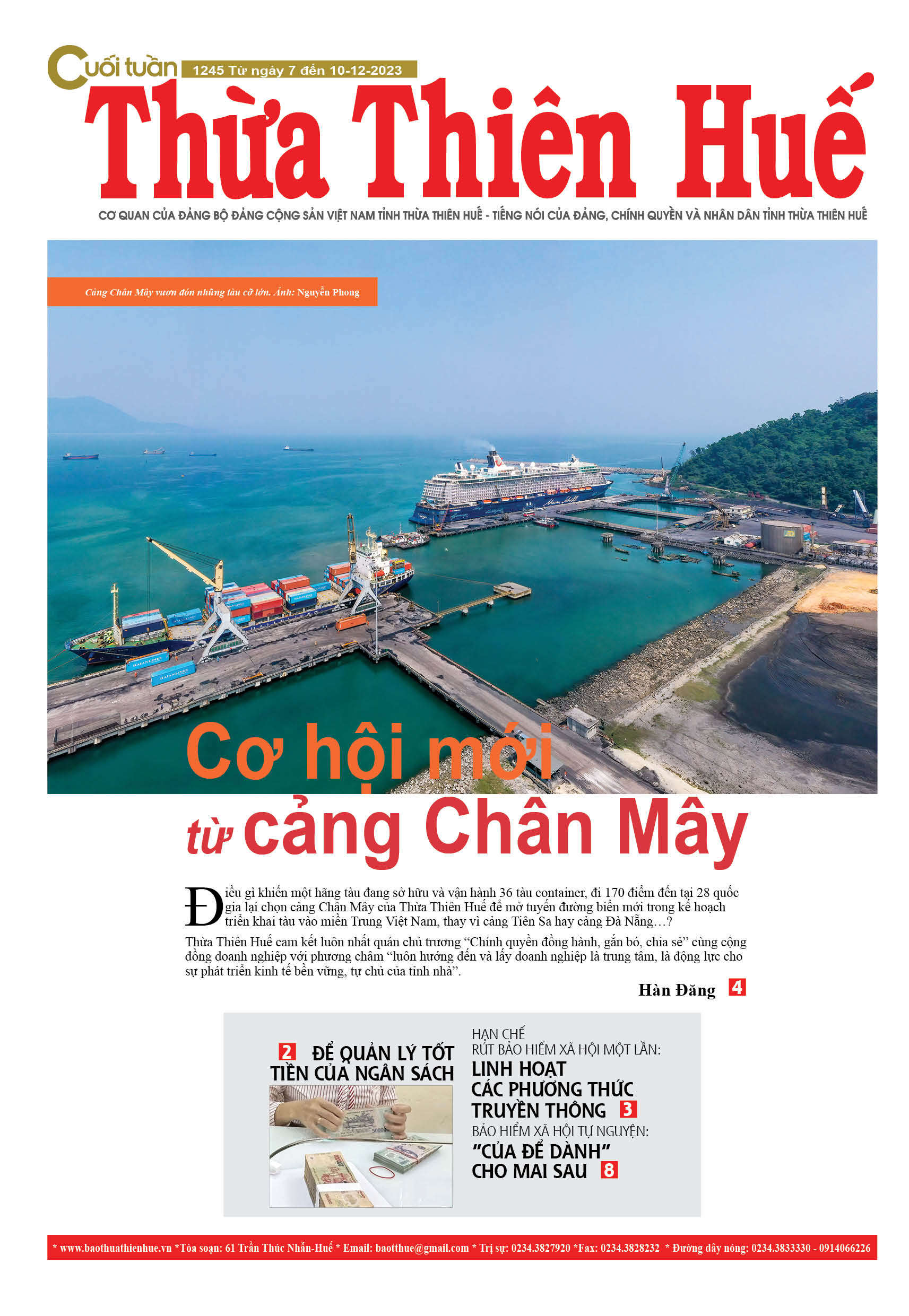 Cuối tuần 1245 Từ ngày 7 đến 10-12-2023

Thừa Thiên Huế

CƠ QUAN CỦA ĐẢNG BỘ ĐẢNG CỘNG SẢN VIỆT NAM TỈNH THỪA THIÊN HUẾ - TIẾNG NÓI CỦA ĐẢNG, CHÍNH QUYỀN VÀ NHÂN DÂN TỈNH THỪA THIÊN HUẾ

Cảng Chân Mây vươn đón những tàu cỡ lớn. Ảnh: Nguyễn Phong

Cơ hội mới từ cảng Chân Mây

Điều gì khiến một hãng tàu đang sở hữu và vận hành 36 tàu container, đi 170 điểm đến tại 28 quốc gia lại chọn cảng Chân Mây của Thừa Thiên Huế để mở tuyến đường biển mới trong kế hoạch triển khai tàu vào miền Trung Việt Nam, thay vì cảng Tiên Sa hay cảng Đà Nẵng…?

Thừa Thiên Huế cam kết luôn nhất quán chủ trương "Chính quyền đồng hành, gắn bó, chia sẻ" cùng cộng đồng doanh nghiệp với phương châm "luôn hướng đến và lấy doanh nghiệp là trung tâm, là động lực cho sự phát triển kinh tế bền vững, tự chủ của tỉnh nhà".

Hàn Đăng 4

2 ĐỂ QUẢN LÝ TỐT TIỀN CỦA NGÂN SÁCH

HẠN CHẾ RÚT BẢO HIỂM XÃ HỘI MỘT LẦN:
LINH HOẠT CÁC PHƯƠNG THỨC TRUYỀN THÔNG 3

BẢO HIỂM XÃ HỘI TỰ NGUYỆN:
"CỦA ĐỂ DÀNH" CHO MAI SAU 8

* www.baothuathienhue.vn *Tòa soạn: 61 Trần Thúc Nhẫn-Huế * Email: baotthue@gmail.com * Trị sự: 0234.3827920 *Fax: 0234.3828232 * Đường dây nóng: 0234.3833330 - 0914066226